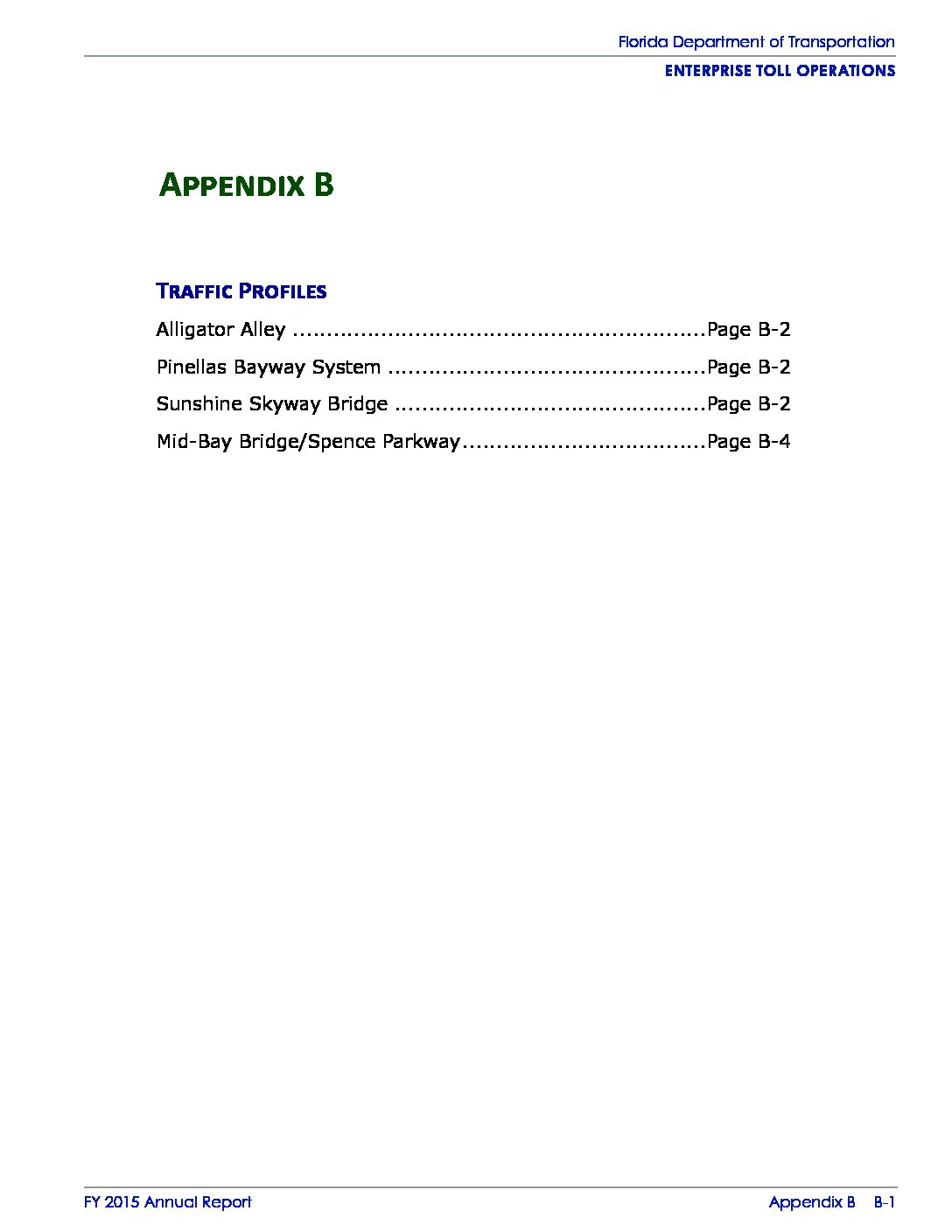 Florida Department of Transportation
ENTERPRISE TOLL OPERATIONS

APPENDIX B

TRAFFIC PROFILES

Alligator Alley Page B-2

Pinellas Bayway System Page B-2

Sunshine Skyway Bridge Page B-2

Mid-Bay Bridge/Spence Parkway Page B-4

FY 2015 Annual Report
Appendix B B-1